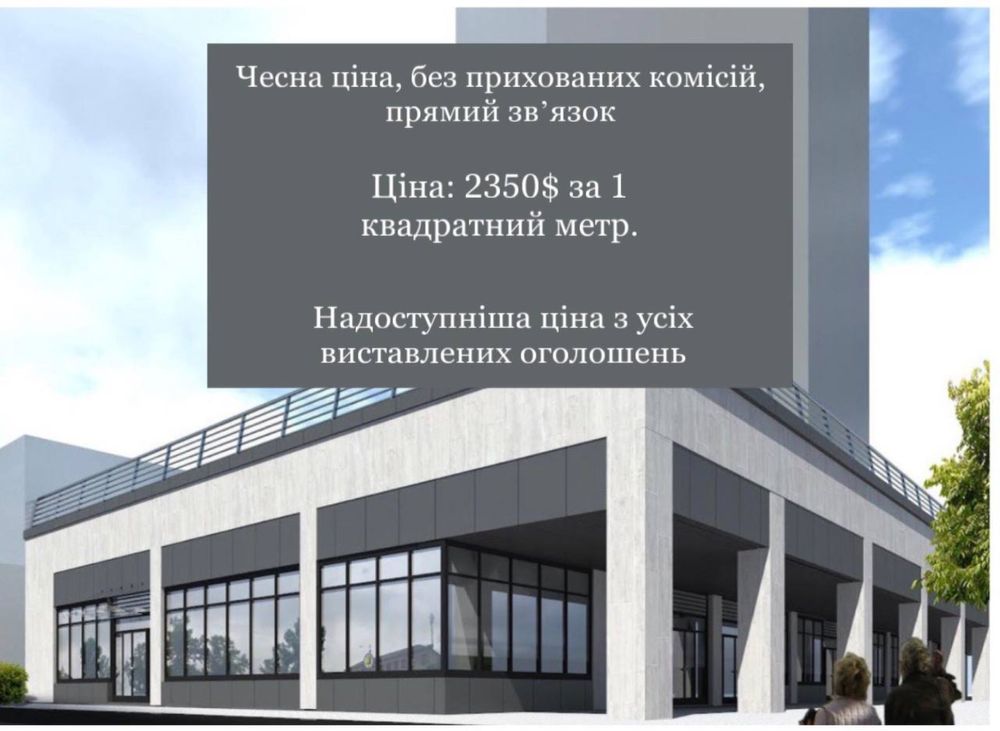 Чесна ціна, без прихованих комісій, прямий зв’язок

Ціна: 2350$ за 1 квадратний метр.

Надоступніша ціна з усіх виставлених оголошень